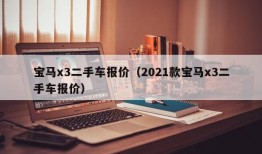 宝马x3二手车报价（2021款宝马x3二手车报价）